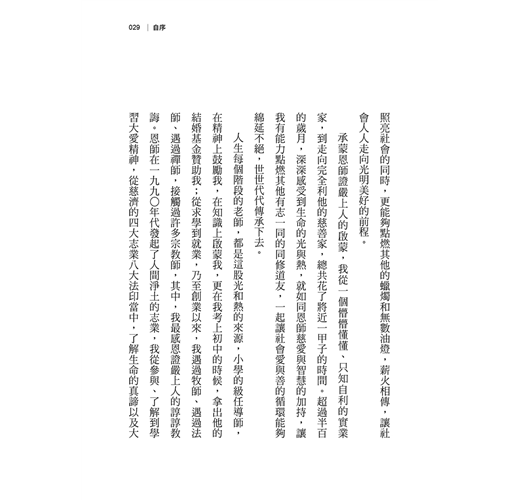 029 ｜ 自序

照亮社會的同時，更能夠點燃其他的蠟燭和無數油燈，薪火相傳，讓社會人人走向光明美好的前程。

承蒙恩師證嚴上人的啟蒙，我從一個懵懵懂懂、只知自利的實業家，到走向完全利他的慈善家，總共花了將近一甲子的時間。超過半百的歲月，深深感受到生命的光與熱，就如同恩師慈愛與智慧的加持，讓我有能力點燃其他有志一同的同修道友，一起讓社會愛與善的循環能夠綿延不絕，世世代代傳承下去。

人生每個階段的老師，都是這股光和熱的來源，小學的級任導師，在精神上鼓勵我，在知識上啟蒙我，更在我考上初中的時候，拿出他的結婚基金贊助我；從求學到就業，乃至創業以來，我遇過牧師、遇過法師、遇過禪師，接觸過許多宗教師，其中，我最感恩證嚴上人的諄諄教誨。恩師在一九九〇年代發起了人間淨土的志業，我從參與、了解到學習大愛精神，從慈濟的四大志業八大法印當中，了解生命的真諦以及大